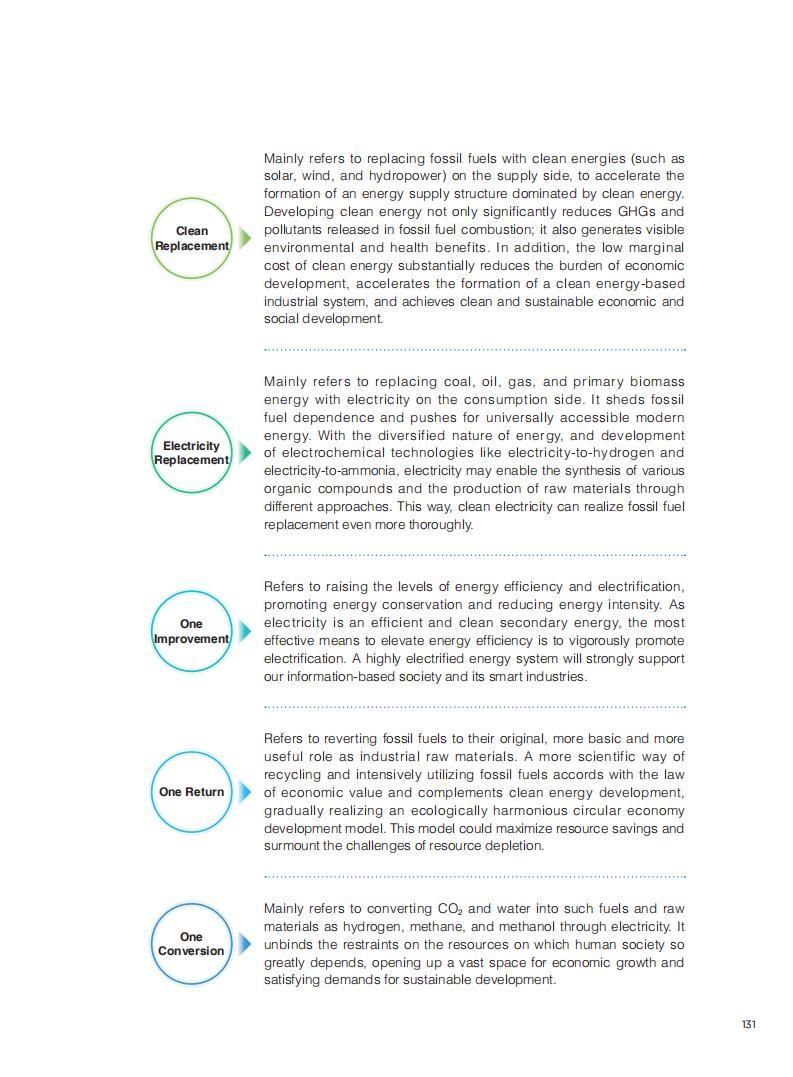 Clean Replacement

Mainly refers to replacing fossil fuels with clean energies (such as solar, wind, and hydropower) on the supply side, to accelerate the formation of an energy supply structure dominated by clean energy. Developing clean energy not only significantly reduces GHGs and pollutants released in fossil fuel combustion; it also generates visible environmental and health benefits. In addition, the low marginal cost of clean energy substantially reduces the burden of economic development, accelerates the formation of a clean energy-based industrial system, and achieves clean and sustainable economic and social development.

Electricity Replacement

Mainly refers to replacing coal, oil, gas, and primary biomass energy with electricity on the consumption side. It sheds fossil fuel dependence and pushes for universally accessible modern energy. With the diversified nature of energy, and development of electrochemical technologies like electricity-to-hydrogen and electricity-to-ammonia, electricity may enable the synthesis of various organic compounds and the production of raw materials through different approaches. This way, clean electricity can realize fossil fuel replacement even more thoroughly.

One Improvement

Refers to raising the levels of energy efficiency and electrification, promoting energy conservation and reducing energy intensity. As electricity is an efficient and clean secondary energy, the most effective means to elevate energy efficiency is to vigorously promote electrification. A highly electrified energy system will strongly support our information-based society and its smart industries.

One Return

Refers to reverting fossil fuels to their original, more basic and more useful role as industrial raw materials. A more scientific way of recycling and intensively utilizing fossil fuels accords with the law of economic value and complements clean energy development, gradually realizing an ecologically harmonious circular economy development model. This model could maximize resource savings and surmount the challenges of resource depletion.

One Conversion

Mainly refers to converting $CO_2$ and water into such fuels and raw materials as hydrogen, methane, and methanol through electricity. It unbinds the restraints on the resources on which human society so greatly depends, opening up a vast space for economic growth and satisfying demands for sustainable development.

131